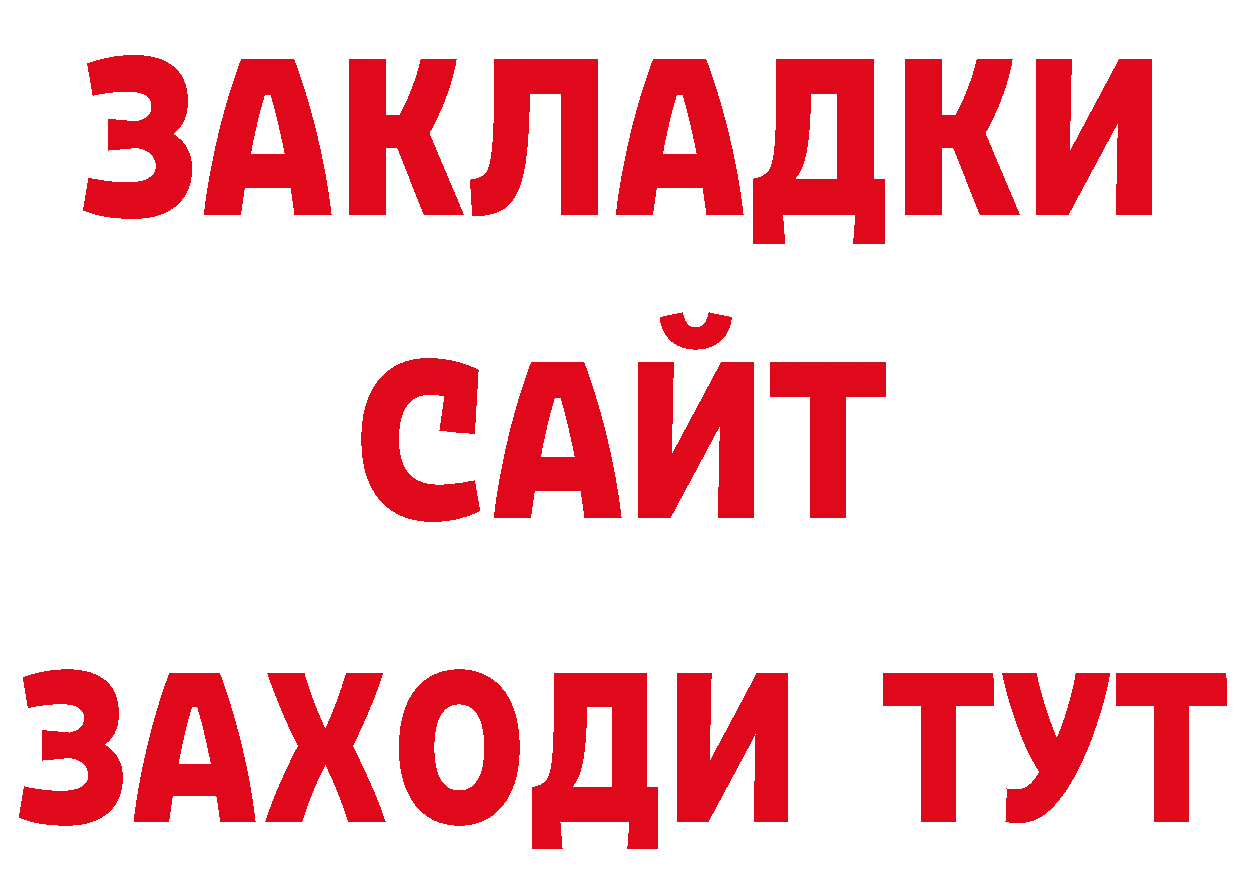 ЗАКЛАДКИ
САЙТ
ЗАХОДИ ТУТ